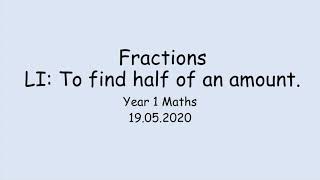 Fractions
LI: To find half of an amount.

Year 1 Maths
19.05.2020